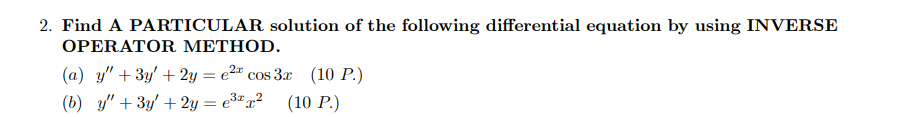 2. Find A PARTICULAR solution of the following differential equation by using INVERSE OPERATOR METHOD.

(a) $y'' + 3y' + 2y = e^{2x} \cos 3x$ (10 P.)

(b) $y'' + 3y' + 2y = e^{3x} x^2$ (10 P.)